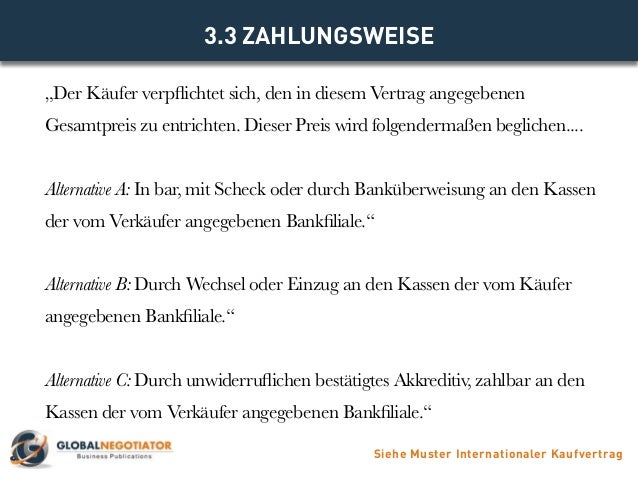 3.3 ZAHLUNGSWEISE

„Der Käufer verpflichtet sich, den in diesem Vertrag angegebenen Gesamtpreis zu entrichten. Dieser Preis wird folgendermaßen beglichen....

Alternative A: In bar, mit Scheck oder durch Banküberweisung an den Kassen der vom Verkäufer angegebenen Bankfiliale.“

Alternative B: Durch Wechsel oder Einzug an den Kassen der vom Käufer angegebenen Bankfiliale.“

Alternative C: Durch unwiderruflichen bestätigtes Akkreditiv, zahlbar an den Kassen der vom Verkäufer angegebenen Bankfiliale.“

GLOBALNEGOTIATOR
Business Publications

Siehe Muster Internationaler Kaufvertrag